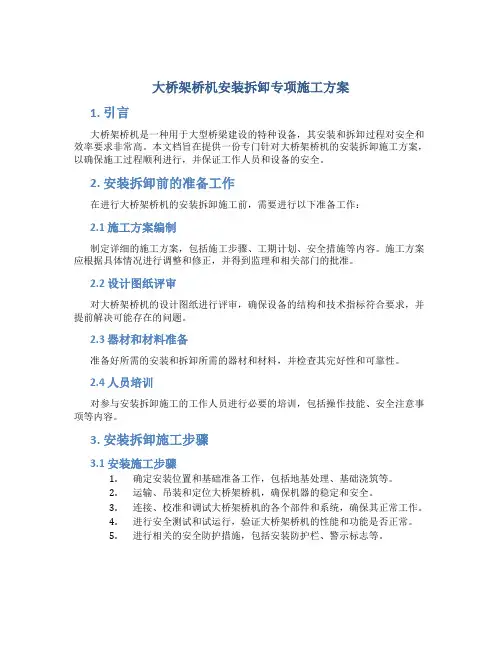 大桥架桥机安装拆卸专项施工方案

1. 引言

大桥架桥机是一种用于大型桥梁建设的特种设备，其安装和拆卸过程对安全和效率要求非常高。本文档旨在提供一份专门针对大桥架桥机的安装拆卸施工方案，以确保施工过程顺利进行，并保证工作人员和设备的安全。

2. 安装拆卸前的准备工作

在进行大桥架桥机的安装拆卸施工前，需要进行以下准备工作：

2.1 施工方案编制

制定详细的施工方案，包括施工步骤、工期计划、安全措施等内容。施工方案应根据具体情况进行调整和修正，并得到监理和相关部门的批准。

2.2 设计图纸评审

对大桥架桥机的设计图纸进行评审，确保设备的结构和技术指标符合要求，并提前解决可能存在的问题。

2.3 器材和材料准备

准备好所需的安装和拆卸所需的器材和材料，并检查其完好性和可靠性。

2.4 人员培训

对参与安装拆卸施工的工作人员进行必要的培训，包括操作技能、安全注意事项等内容。

3. 安装拆卸施工步骤

3.1 安装施工步骤

1. 确定安装位置和基础准备工作，包括地基处理、基础浇筑等。
2. 运输、吊装和定位大桥架桥机，确保机器的稳定和安全。
3. 连接、校准和调试大桥架桥机的各个部件和系统，确保其正常工作。
4. 进行安全测试和试运行，验证大桥架桥机的性能和功能是否正常。
5. 进行相关的安全防护措施，包括安装防护栏、警示标志等。